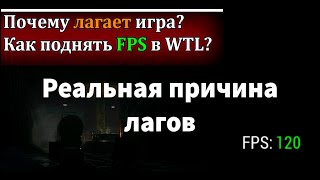 Почему лагает игра?
Как поднять FPS в WTL?

Реальная причина лагов

FPS: 120